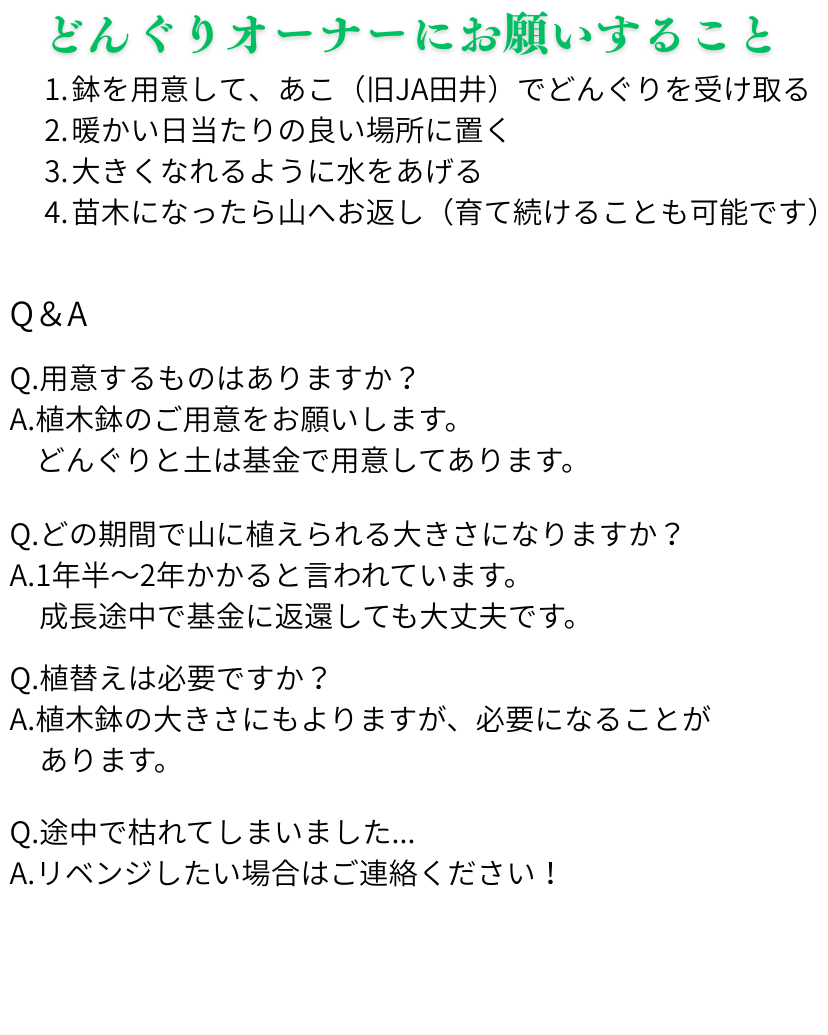 どんぐりオーナーにお願いすること

1.鉢を用意して、あこ（旧JA田井）でどんぐりを受け取る
2.暖かい日当たりの良い場所に置く
3.大きくなれるように水をあげる
4.苗木になったら山へお返し（育て続けることも可能です）

Q＆A

Q.用意するものはありますか？
A.植木鉢のご用意をお願いします。
どんぐりと土は基金で用意してあります。

Q.どの期間で山に植えられる大きさになりますか？
A.1年半〜2年かかると言われています。
成長途中で基金に返還しても大丈夫です。

Q.植替えは必要ですか？
A.植木鉢の大きさにもよりますが、必要になることがあります。

Q.途中で枯れてしまいました...
A.リベンジしたい場合はご連絡ください！